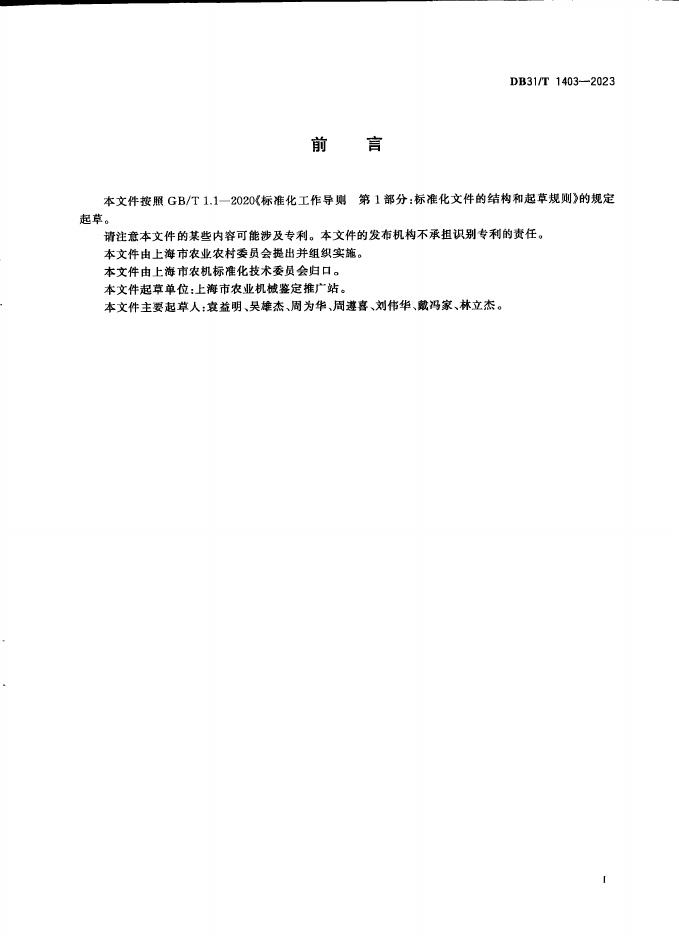 DB31/T 1403—2023

前　言

本文件按照 GB/T 1.1—2020《标准化工作导则　第1部分：标准化文件的结构和起草规则》的规定起草。

请注意本文件的某些内容可能涉及专利。本文件的发布机构不承担识别专利的责任。

本文件由上海市农业农村委员会提出并组织实施。

本文件由上海市农机标准化技术委员会归口。

本文件起草单位：上海市农业机械鉴定推广站。

本文件主要起草人：袁益明、吴雄杰、周为华、周遵喜、刘伟华、戴冯家、林立杰。

I